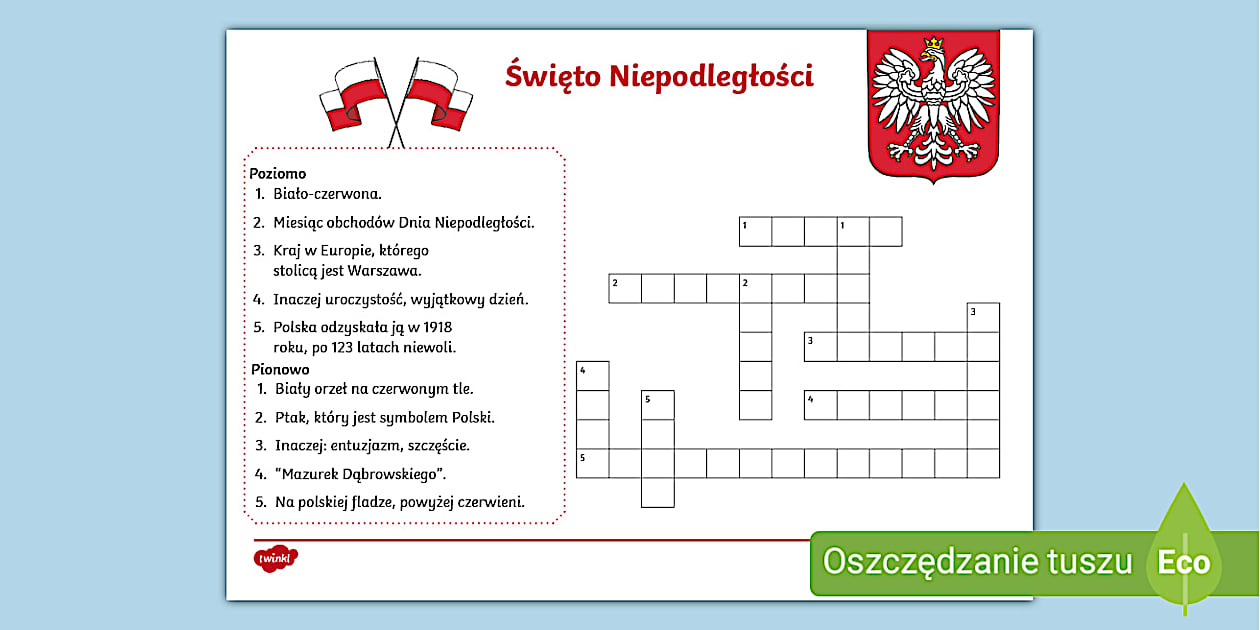 Święto Niepodległości

Poziomo
1. Biało-czerwona.
2. Miesiąc obchodów Dnia Niepodległości.
3. Kraj w Europie, którego stolicą jest Warszawa.
4. Inaczej uroczystość, wyjątkowy dzień.
5. Polska odzyskała ją w 1918 roku, po 123 latach niewoli.

Pionowo
1. Biały orzeł na czerwonym tle.
2. Ptak, który jest symbolem Polski.
3. Inaczej: entuzjazm, szczęście.
4. "Mazurek Dąbrowskiego".
5. Na polskiej fladze, powyżej czerwieni.

1 1
2 2
3
3
4
5
4
5

twinkl

Oszczędzanie tuszu Eco